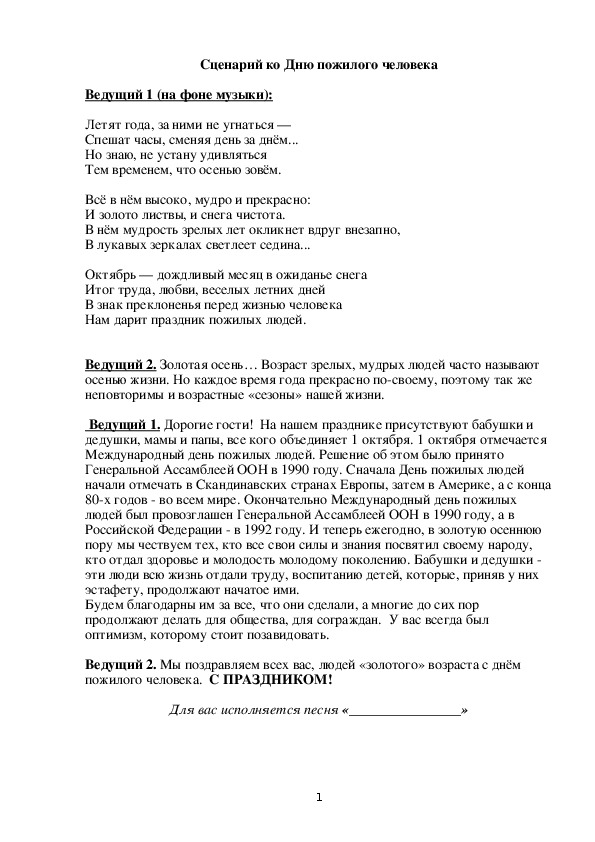 Сценарий ко Дню пожилого человека

Ведущий 1 (на фоне музыки):

Летят года, за ними не угнаться —
Спешат часы, сменяя день за днём...
Но знаю, не устану удивляться
Тем временем, что осенью зовём.

Всё в нём высоко, мудро и прекрасно:
И золото листвы, и снега чистота.
В нём мудрость зрелых лет окликнет вдруг внезапно,
В лукавых зеркалах светлеет седина...

Октябрь — дождливый месяц в ожиданье снега
Итог труда, любви, веселых летних дней
В знак преклоненья перед жизнью человека
Нам дарит праздник пожилых людей.

Ведущий 2. Золотая осень… Возраст зрелых, мудрых людей часто называют осенью жизни. Но каждое время года прекрасно по-своему, поэтому так же неповторимы и возрастные «сезоны» нашей жизни.

Ведущий 1. Дорогие гости! На нашем празднике присутствуют бабушки и дедушки, мамы и папы, все кого объединяет 1 октября. 1 октября отмечается Международный день пожилых людей. Решение об этом было принято Генеральной Ассамблеей ООН в 1990 году. Сначала День пожилых людей начали отмечать в Скандинавских странах Европы, затем в Америке, а с конца 80-х годов - во всем мире. Окончательно Международный день пожилых людей был провозглашен Генеральной Ассамблеей ООН в 1990 году, а в Российской Федерации - в 1992 году. И теперь ежегодно, в золотую осеннюю пору мы чествуем тех, кто все свои силы и знания посвятил своему народу, кто отдал здоровье и молодость молодому поколению. Бабушки и дедушки - эти люди всю жизнь отдали труду, воспитанию детей, которые, приняв у них эстафету, продолжают начатое ими.
Будем благодарны им за все, что они сделали, а многие до сих пор продолжают делать для общества, для сограждан. У вас всегда был оптимизм, которому стоит позавидовать.

Ведущий 2. Мы поздравляем всех вас, людей «золотого» возраста с днём пожилого человека. С ПРАЗДНИКОМ!

Для вас исполняется песня «________________»

1